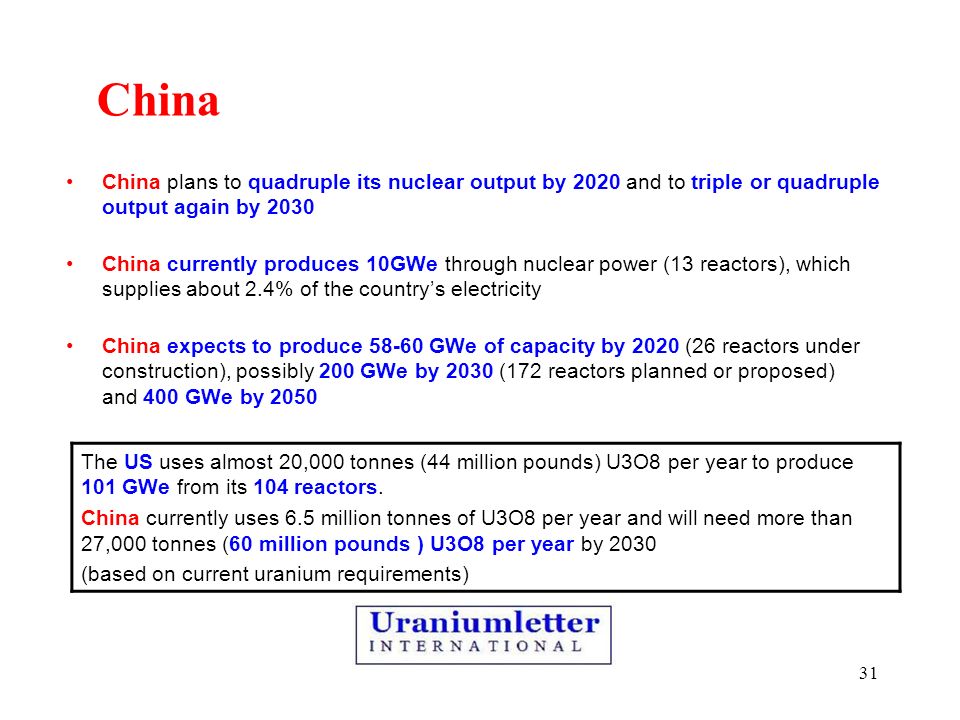 China

• China plans to quadruple its nuclear output by 2020 and to triple or quadruple output again by 2030

• China currently produces 10GWe through nuclear power (13 reactors), which supplies about 2.4% of the country's electricity

• China expects to produce 58-60 GWe of capacity by 2020 (26 reactors under construction), possibly 200 GWe by 2030 (172 reactors planned or proposed) and 400 GWe by 2050

The US uses almost 20,000 tonnes (44 million pounds) U3O8 per year to produce 101 GWe from its 104 reactors.

China currently uses 6.5 million tonnes of U3O8 per year and will need more than 27,000 tonnes (60 million pounds ) U3O8 per year by 2030

(based on current uranium requirements)

Uraniumletter
INTERNATIONAL

31